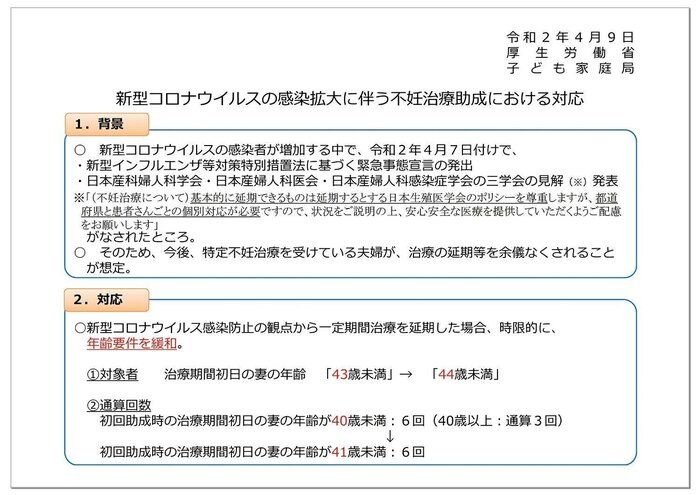 令和２年４月９日
厚生労働省
子ども家庭局

新型コロナウイルスの感染拡大に伴う不妊治療助成における対応

１．背景

○　新型コロナウイルスの感染者が増加する中で、令和２年４月７日付けで、
・新型インフルエンザ等対策特別措置法に基づく緊急事態宣言の発出
・日本産科婦人科学会・日本産婦人科医会・日本産婦人科感染症学会の三学会の見解（※）発表
※「（不妊治療について）基本的に延期できるものは延期するとする日本生殖医学会のポリシーを尊重しますが、都道府県と患者さんごとの個別対応が必要ですので、状況をご説明の上、安心安全な医療を提供していただくようご配慮をお願いします」
がなされたところ。
○　そのため、今後、特定不妊治療を受けている夫婦が、治療の延期等を余儀なくされることが想定。

２．対応

○新型コロナウイルス感染防止の観点から一定期間治療を延期した場合、時限的に、年齢要件を緩和。

①対象者　治療期間初日の妻の年齢　「43歳未満」→　「44歳未満」

②通算回数
初回助成時の治療期間初日の妻の年齢が40歳未満：６回（40歳以上：通算３回）
↓
初回助成時の治療期間初日の妻の年齢が41歳未満：６回